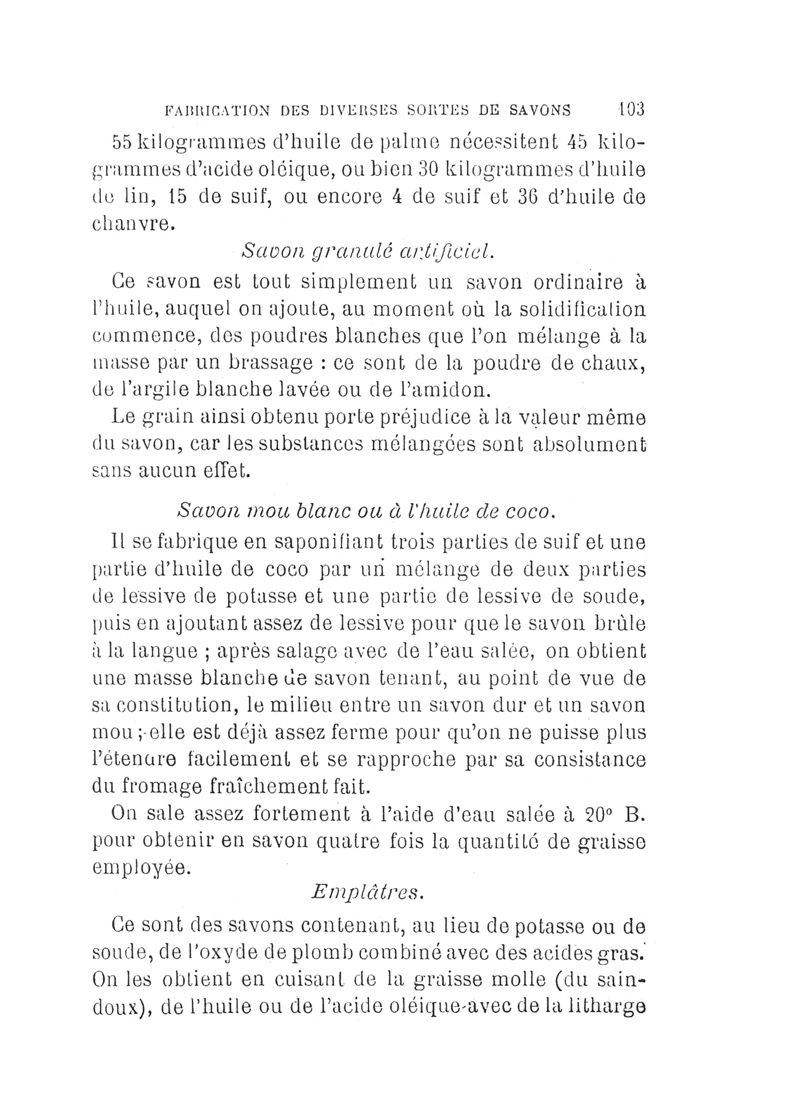 FABRICATION DES DIVERSES SORTES DE SAVONS 103

55 kilogrammes d'huile de palme nécessitent 45 kilogrammes d'acide oléique, ou bien 30 kilogrammes d'huile de lin, 15 de suif, ou encore 4 de suif et 36 d'huile de chanvre.

Savon granulé artificiel.

Ce savon est tout simplement un savon ordinaire à l'huile, auquel on ajoute, au moment où la solidification commence, des poudres blanches que l'on mélange à la masse par un brassage : ce sont de la poudre de chaux, de l'argile blanche lavée ou de l'amidon.

Le grain ainsi obtenu porte préjudice à la valeur même du savon, car les substances mélangées sont absolument sans aucun effet.

Savon mou blanc ou à l'huile de coco.

Il se fabrique en saponifiant trois parties de suif et une partie d'huile de coco par un mélange de deux parties de lessive de potasse et une partie de lessive de soude, puis en ajoutant assez de lessive pour que le savon brûle à la langue ; après salage avec de l'eau salée, on obtient une masse blanche de savon tenant, au point de vue de sa constitution, le milieu entre un savon dur et un savon mou ; elle est déjà assez ferme pour qu'on ne puisse plus l'étendre facilement et se rapproche par sa consistance du fromage fraîchement fait.

On sale assez fortement à l'aide d'eau salée à 20° B. pour obtenir en savon quatre fois la quantité de graisse employée.

Emplâtres.

Ce sont des savons contenant, au lieu de potasse ou de soude, de l'oxyde de plomb combiné avec des acides gras. On les obtient en cuisant de la graisse molle (du saindoux), de l'huile ou de l'acide oléique avec de la litharge